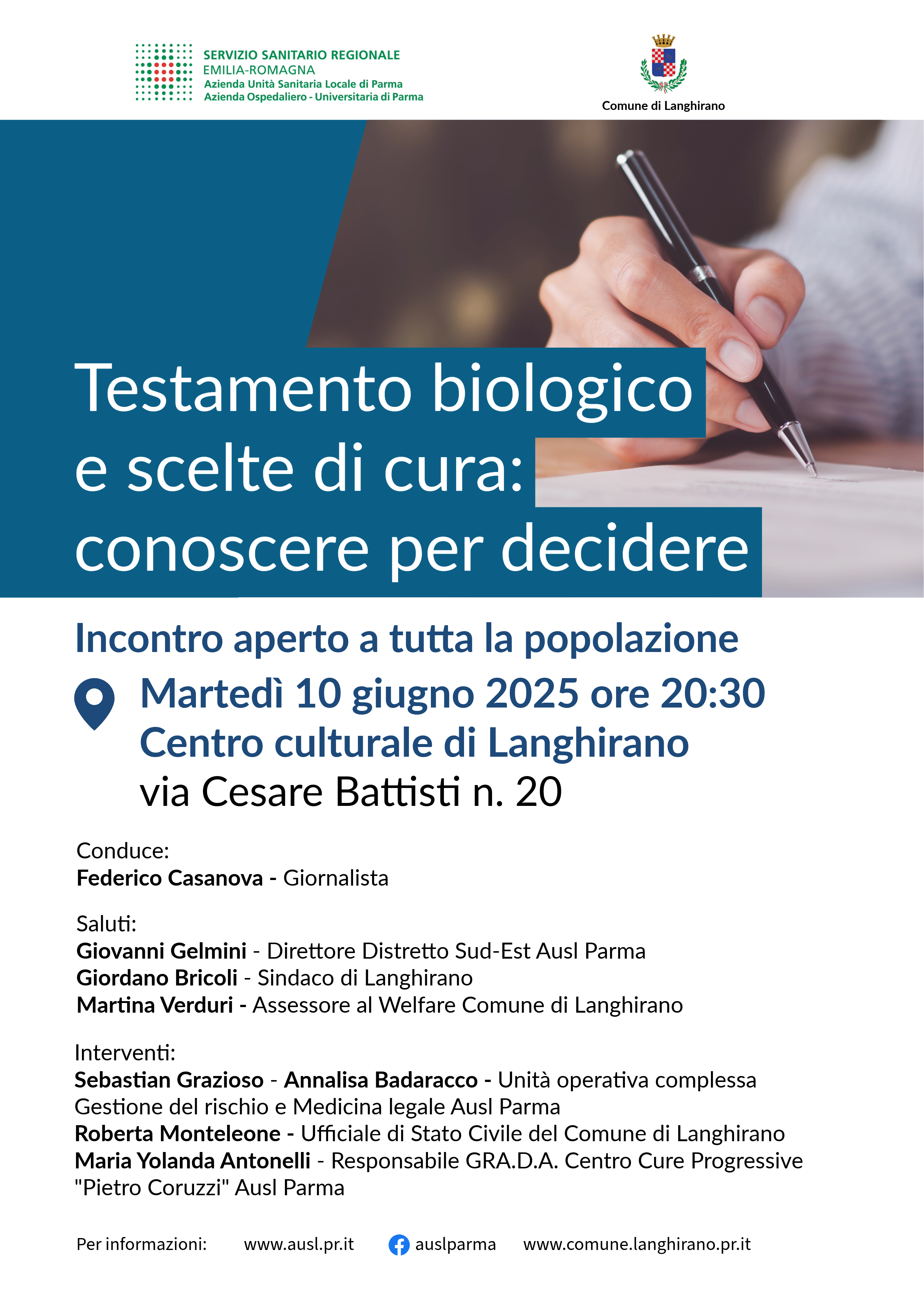 SERVIZIO SANITARIO REGIONALE
EMILIA-ROMAGNA
Azienda Unità Sanitaria Locale di Parma
Azienda Ospedaliero - Universitaria di Parma

Comune di Langhirano

Testamento biologico
e scelte di cura:
conoscere per decidere

Incontro aperto a tutta la popolazione

Martedì 10 giugno 2025 ore 20:30
Centro culturale di Langhirano
via Cesare Battisti n. 20

Conduce:
Federico Casanova - Giornalista

Saluti:
Giovanni Gelmini - Direttore Distretto Sud-Est Ausl Parma
Giordano Bricoli - Sindaco di Langhirano
Martina Verduri - Assessore al Welfare Comune di Langhirano

Interventi:
Sebastian Grazioso - Annalisa Badaracco - Unità operativa complessa Gestione del rischio e Medicina legale Ausl Parma
Roberta Monteleone - Ufficiale di Stato Civile del Comune di Langhirano
Maria Yolanda Antonelli - Responsabile GRA.D.A. Centro Cure Progressive "Pietro Coruzzi" Ausl Parma

Per informazioni: www.ausl.pr.it auslparma www.comune.langhirano.pr.it